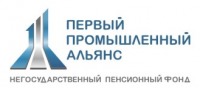 ПЕРВЫЙ ПРОМЫШЛЕННЫЙ АЛЬЯНС

НЕГОСУДАРСТВЕННЫЙ ПЕНСИОННЫЙ ФОНД